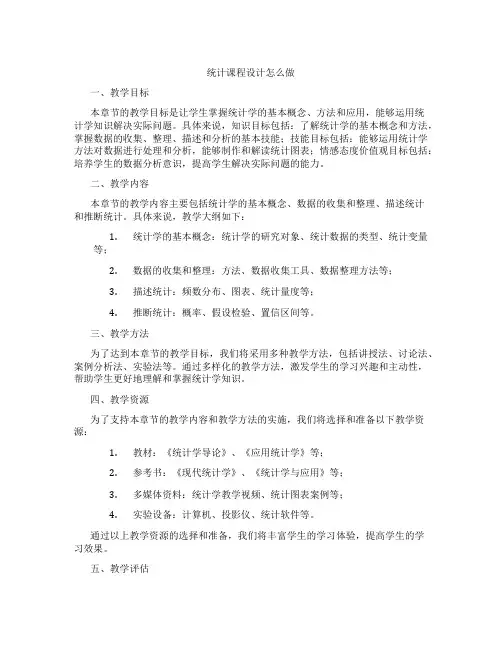 统计课程设计怎么做

一、教学目标

本章节的教学目标是让学生掌握统计学的基本概念、方法和应用，能够运用统计学知识解决实际问题。具体来说，知识目标包括：了解统计学的基本概念和方法，掌握数据的收集、整理、描述和分析的基本技能；技能目标包括：能够运用统计学方法对数据进行处理和分析，能够制作和解读统计图表；情感态度价值观目标包括：培养学生的数据分析意识，提高学生解决实际问题的能力。

二、教学内容

本章节的教学内容主要包括统计学的基本概念、数据的收集和整理、描述统计和推断统计。具体来说，教学大纲如下：

1. 统计学的基本概念：统计学的研究对象、统计数据的类型、统计变量等；

2. 数据的收集和整理：方法、数据收集工具、数据整理方法等；

3. 描述统计：频数分布、图表、统计量度等；

4. 推断统计：概率、假设检验、置信区间等。

三、教学方法

为了达到本章节的教学目标，我们将采用多种教学方法，包括讲授法、讨论法、案例分析法、实验法等。通过多样化的教学方法，激发学生的学习兴趣和主动性，帮助学生更好地理解和掌握统计学知识。

四、教学资源

为了支持本章节的教学内容和教学方法的实施，我们将选择和准备以下教学资源：

1. 教材：《统计学导论》、《应用统计学》等；

2. 参考书：《现代统计学》、《统计学与应用》等；

3. 多媒体资料：统计学教学视频、统计图表案例等；

4. 实验设备：计算机、投影仪、统计软件等。

通过以上教学资源的选择和准备，我们将丰富学生的学习体验，提高学生的学习效果。

五、教学评估